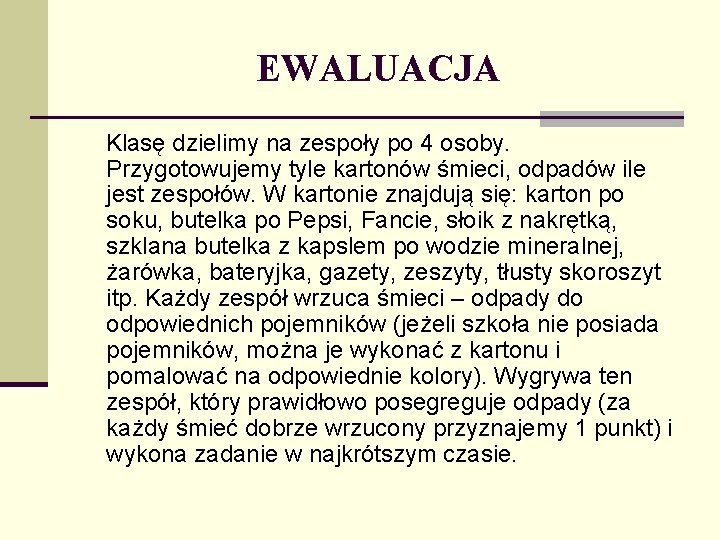 EWALUACJA

Klasę dzielimy na zespoły po 4 osoby. Przygotowujemy tyle kartonów śmieci, odpadów ile jest zespołów. W kartonie znajdują się: karton po soku, butelka po Pepsi, Fancie, słoik z nakrętką, szklana butelka z kapslem po wodzie mineralnej, żarówka, bateryjka, gazety, zeszyty, tłusty skoroszyt itp. Każdy zespół wrzuca śmieci – odpady do odpowiednich pojemników (jeżeli szkoła nie posiada pojemników, można je wykonać z kartonu i pomalować na odpowiednie kolory). Wygrywa ten zespół, który prawidłowo posegreguje odpady (za każdy śmieć dobrze wrzucony przyznajemy 1 punkt) i wykona zadanie w najkrótszym czasie.